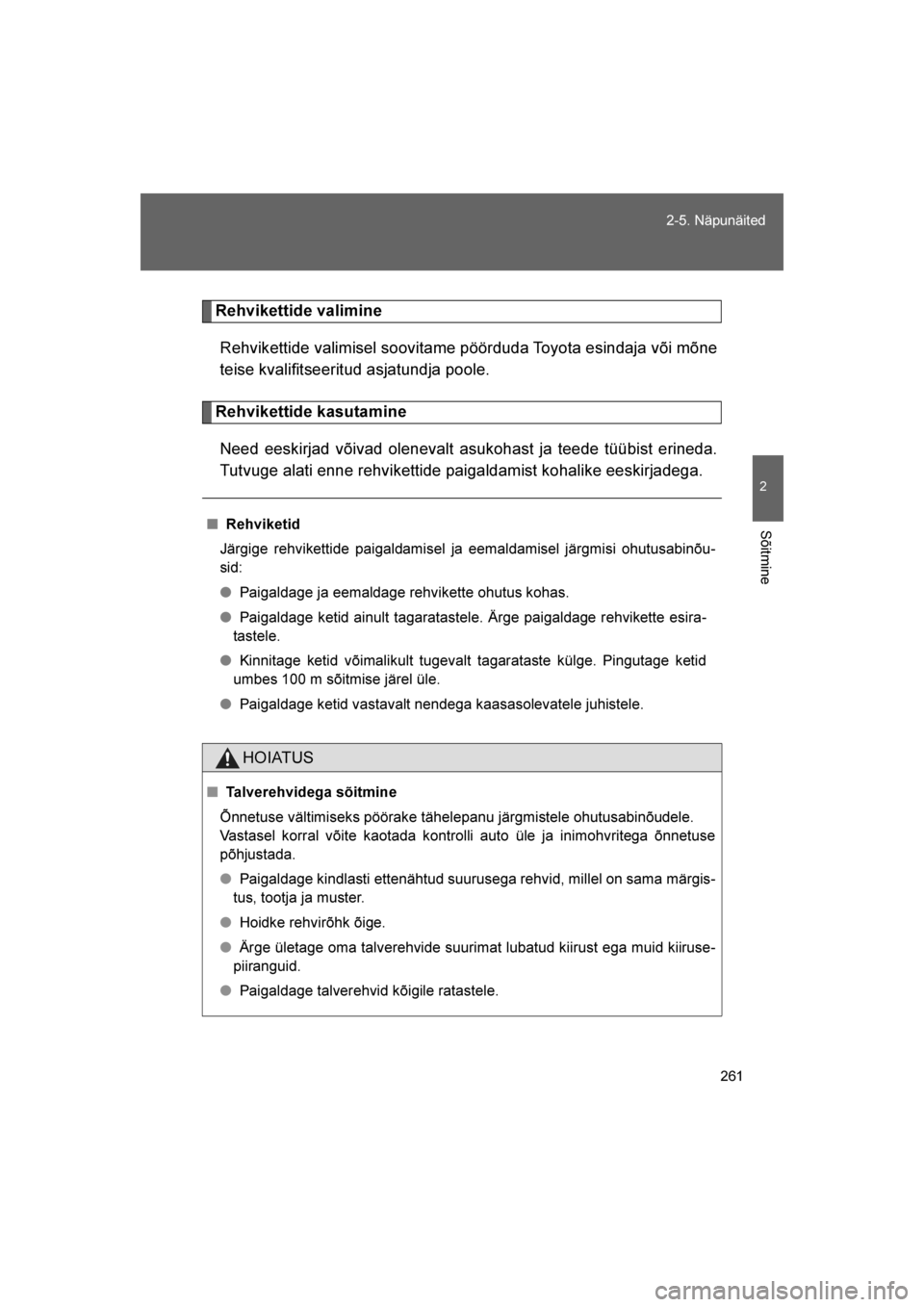 2-5. Näpunäited

2

Sõitmine

Rehvikettide valimine

Rehvikettide valimisel soovitame pöörduda Toyota esindaja või mõne teise kvalifitseeritud asjatundja poole.

Rehvikettide kasutamine

Need eeskirjad võivad olenevalt asukohast ja teede tüübist erineda. Tutvuge alati enne rehvikettide paigaldamist kohalike eeskirjadega.

■ Rehviketid

Järgige rehvikettide paigaldamisel ja eemaldamisel järgmisi ohutusabinõusid:

● Paigaldage ja eemaldage rehvikette ohutus kohas.

● Paigaldage ketid ainult tagaratastele. Ärge paigaldage rehvikette esiratastele.

● Kinnitage ketid võimalikult tugevalt tagarataste külge. Pingutage ketid umbes 100 m sõitmise järel üle.

● Paigaldage ketid vastavalt nendega kaasasolevatele juhistele.

HOIATUS

■ Talverehvidega sõitmine

Õnnetuse vältimiseks pöörake tähelepanu järgmistele ohutusabinõudele. Vastasel korral võite kaotada kontrolli auto üle ja inimohvritega õnnetuse põhjustada.

● Paigaldage kindlasti ettenähtud suurusega rehvid, millel on sama märgistus, tootja ja muster.

● Hoidke rehvirõhk õige.

● Ärge ületage oma talverehvide suurimat lubatud kiirust ega muid kiirusepiiranguid.

● Paigaldage talverehvid kõigile ratastele.

261

carmanualsonline.info